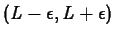 $(L - \epsilon, L + \epsilon)$